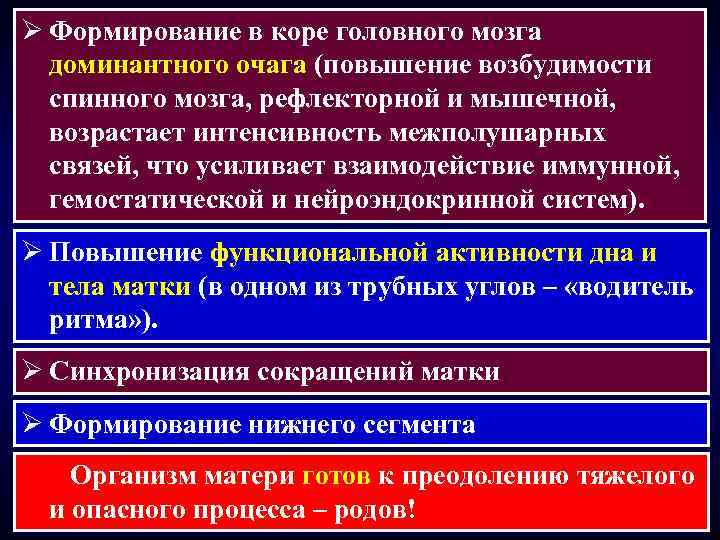 ➢ Формирование в коре головного мозга доминантного очага (повышение возбудимости спинного мозга, рефлекторной и мышечной, возрастает интенсивность межполушарных связей, что усиливает взаимодействие иммунной, гемостатической и нейроэндокринной систем).

➢ Повышение функциональной активности дна и тела матки (в одном из трубных углов – «водитель ритма»).

➢ Синхронизация сокращений матки

➢ Формирование нижнего сегмента

Организм матери готов к преодолению тяжелого и опасного процесса – родов!